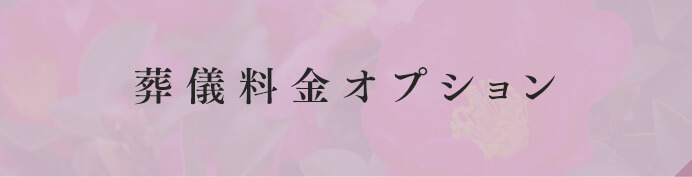 葬儀料金オプション